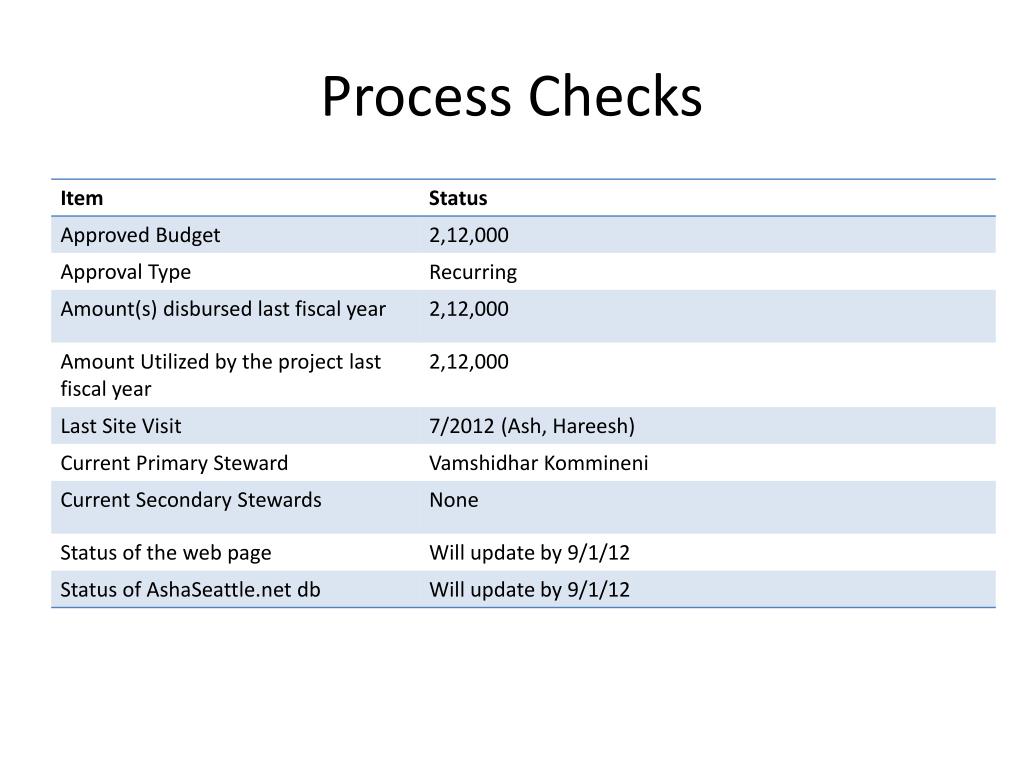 Process Checks

| Item | Status |
|---|---|
| Approved Budget | 2,12,000 |
| Approval Type | Recurring |
| Amount(s) disbursed last fiscal year | 2,12,000 |
| Amount Utilized by the project last fiscal year | 2,12,000 |
| Last Site Visit | 7/2012 (Ash, Hareesh) |
| Current Primary Steward | Vamshidhar Kommineni |
| Current Secondary Stewards | None |
| Status of the web page | Will update by 9/1/12 |
| Status of AshaSeattle.net db | Will update by 9/1/12 |